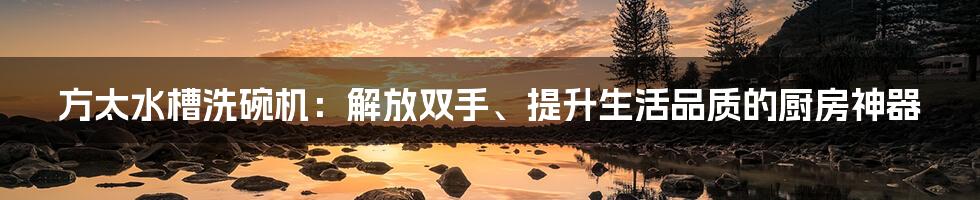 方太水槽洗碗机：解放双手、提升生活品质的厨房神器